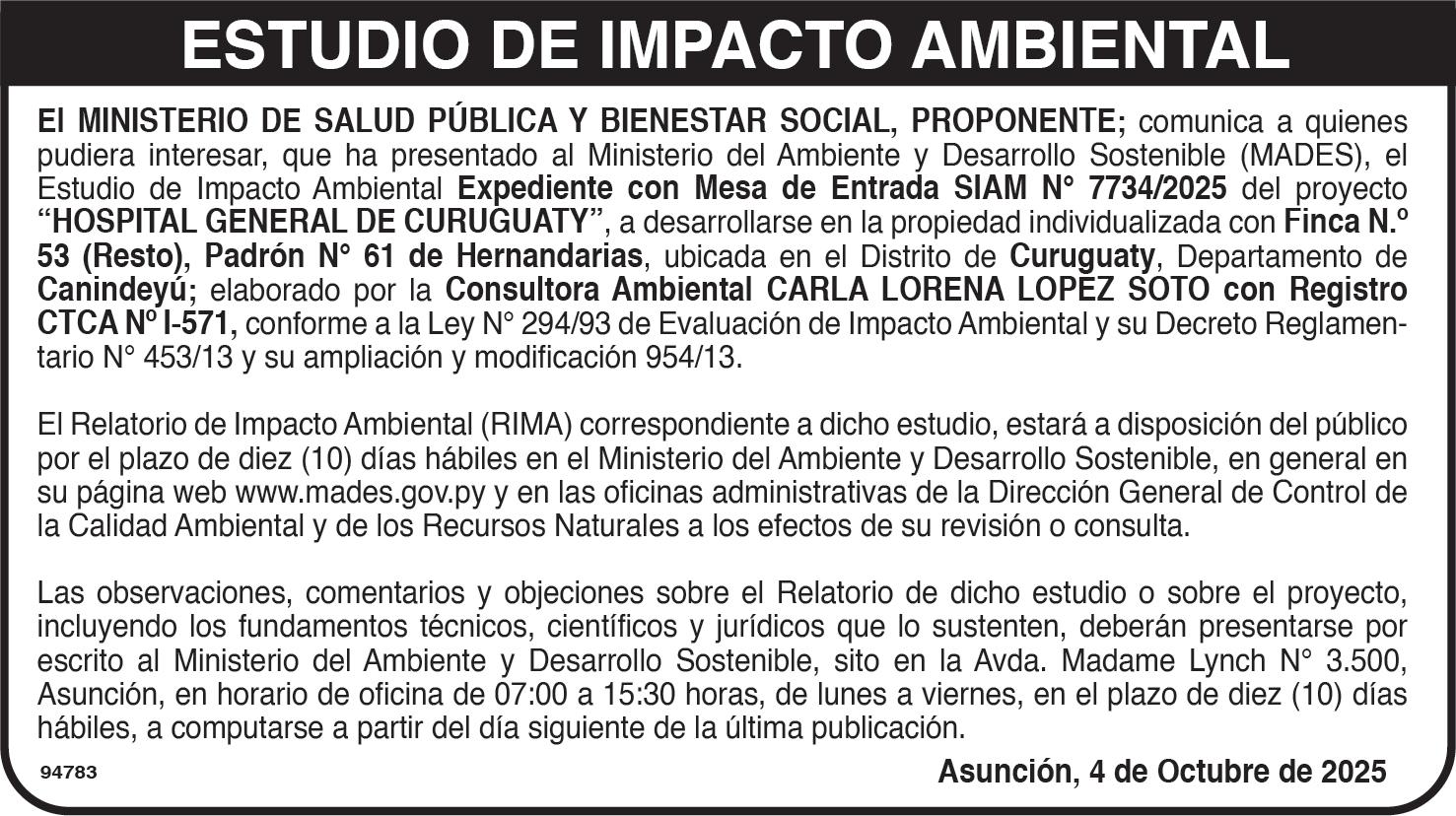 ESTUDIO DE IMPACTO AMBIENTAL

El MINISTERIO DE SALUD PÚBLICA Y BIENESTAR SOCIAL, PROPONENTE; comunica a quienes pudiera interesar, que ha presentado al Ministerio del Ambiente y Desarrollo Sostenible (MADES), el Estudio de Impacto Ambiental Expediente con Mesa de Entrada SIAM N° 7734/2025 del proyecto "HOSPITAL GENERAL DE CURUGUATY", a desarrollarse en la propiedad individualizada con Finca N.º 53 (Resto), Padrón N° 61 de Hernandarias, ubicada en el Distrito de Curuguaty, Departamento de Canindeyú; elaborado por la Consultora Ambiental CARLA LORENA LOPEZ SOTO con Registro CTCA Nº I-571, conforme a la Ley N° 294/93 de Evaluación de Impacto Ambiental y su Decreto Reglamentario N° 453/13 y su ampliación y modificación 954/13.

El Relatorio de Impacto Ambiental (RIMA) correspondiente a dicho estudio, estará a disposición del público por el plazo de diez (10) días hábiles en el Ministerio del Ambiente y Desarrollo Sostenible, en general en su página web www.mades.gov.py y en las oficinas administrativas de la Dirección General de Control de la Calidad Ambiental y de los Recursos Naturales a los efectos de su revisión o consulta.

Las observaciones, comentarios y objeciones sobre el Relatorio de dicho estudio o sobre el proyecto, incluyendo los fundamentos técnicos, científicos y jurídicos que lo sustenten, deberán presentarse por escrito al Ministerio del Ambiente y Desarrollo Sostenible, sito en la Avda. Madame Lynch N° 3.500, Asunción, en horario de oficina de 07:00 a 15:30 horas, de lunes a viernes, en el plazo de diez (10) días hábiles, a computarse a partir del día siguiente de la última publicación.

94783

Asunción, 4 de Octubre de 2025